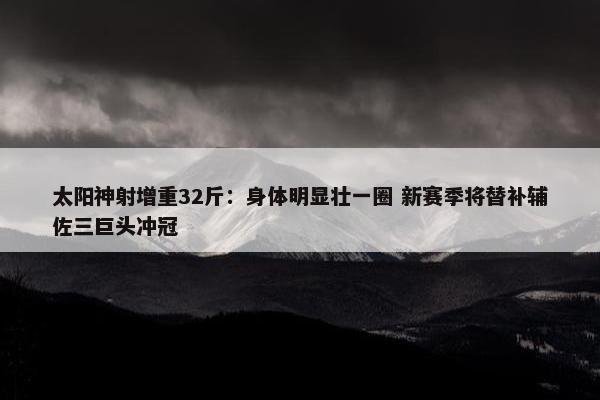 太阳神射增重32斤：身体明显壮一圈 新赛季将替补辅佐三巨头冲冠